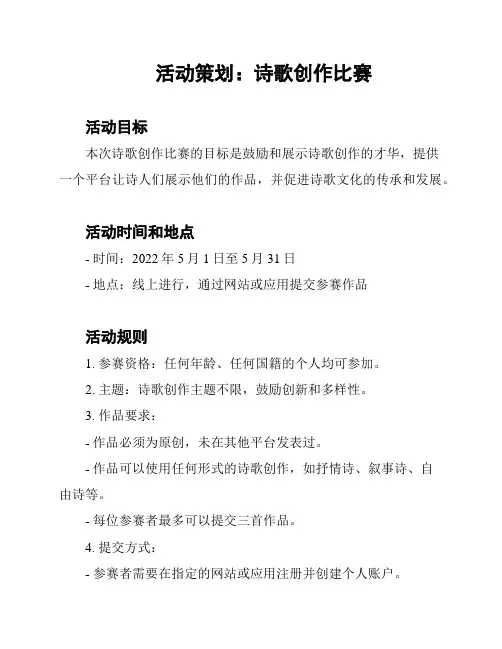 活动策划：诗歌创作比赛

活动目标

本次诗歌创作比赛的目标是鼓励和展示诗歌创作的才华，提供一个平台让诗人们展示他们的作品，并促进诗歌文化的传承和发展。

活动时间和地点

- 时间：2022 年 5 月 1 日至 5 月 31 日

- 地点：线上进行，通过网站或应用提交参赛作品

活动规则

1. 参赛资格：任何年龄、任何国籍的个人均可参加。

2. 主题：诗歌创作主题不限，鼓励创新和多样性。

3. 作品要求：

- 作品必须为原创，未在其他平台发表过。

- 作品可以使用任何形式的诗歌创作，如抒情诗、叙事诗、自由诗等。

- 每位参赛者最多可以提交三首作品。

4. 提交方式：

- 参赛者需要在指定的网站或应用注册并创建个人账户。